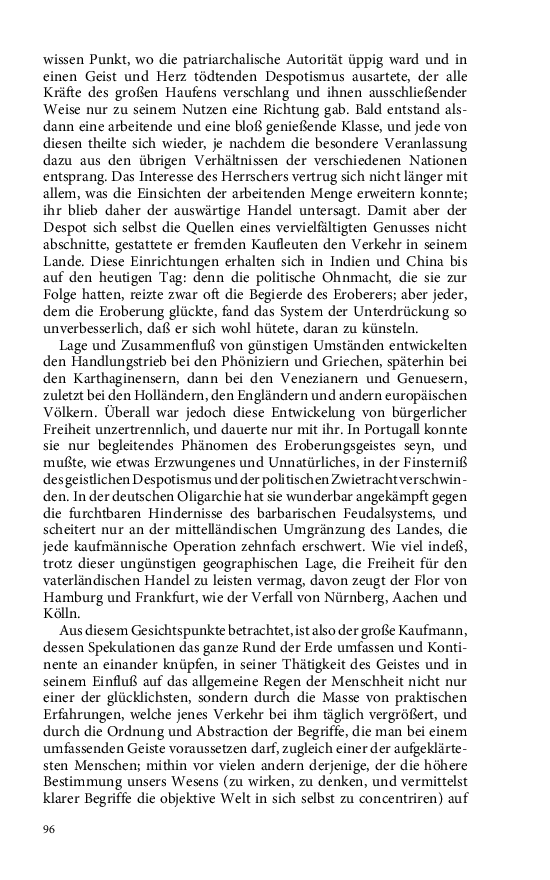 wissen Punkt, wo die patriarchalische Autorität üppig ward und in einen Geist und Herz tödtenden Despotismus ausartete, der alle Kräfte des großen Haufens verschlang und ihnen ausschließender Weise nur zu seinem Nutzen eine Richtung gab. Bald entstand alsdann eine arbeitende und eine bloß genießende Klasse, und jede von diesen theilte sich wieder, je nachdem die besondere Veranlassung dazu aus den übrigen Verhältnissen der verschiedenen Nationen entsprang. Das Interesse des Herrschers vertrug sich nicht länger mit allem, was die Einsichten der arbeitenden Menge erweitern konnte; ihr blieb daher der auswärtige Handel untersagt. Damit aber der Despot sich selbst die Quellen eines vervielfältigten Genusses nicht abschnitte, gestattete er fremden Kaufleuten den Verkehr in seinem Lande. Diese Einrichtungen erhalten sich in Indien und China bis auf den heutigen Tag: denn die politische Ohnmacht, die sie zur Folge hatten, reizte zwar oft die Begierde des Eroberers; aber jeder, dem die Eroberung glückte, fand das System der Unterdrückung so unverbesserlich, daß er sich wohl hütete, daran zu künsteln.

Lage und Zusammenfluß von günstigen Umständen entwickelten den Handlungstrieb bei den Phöniziern und Griechen, späterhin bei den Karthaginensern, dann bei den Venezianern und Genuesern, zuletzt bei den Holländern, den Engländern und andern europäischen Völkern. Überall war jedoch diese Entwickelung von bürgerlicher Freiheit unzertrennlich, und dauerte nur mit ihr. In Portugall konnte sie nur begleitendes Phänomen des Eroberungsgeistes seyn, und mußte, wie etwas Erzwungenes und Unnatürliches, in der Finsterniß des geistlichen Despotismus und der politischen Zwietracht verschwinden. In der deutschen Oligarchie hat sie wunderbar angekämpft gegen die furchtbaren Hindernisse des barbarischen Feudalsystems, und scheitert nur an der mittelländischen Umgränzung des Landes, die jede kaufmännische Operation zehnfach erschwert. Wie viel indeß, trotz dieser ungünstigen geographischen Lage, die Freiheit für den vaterländischen Handel zu leisten vermag, davon zeugt der Flor von Hamburg und Frankfurt, wie der Verfall von Nürnberg, Aachen und Kölln.

Aus diesem Gesichtspunkte betrachtet, ist also der große Kaufmann, dessen Spekulationen das ganze Rund der Erde umfassen und Kontinente an einander knüpfen, in seiner Thätigkeit des Geistes und in seinem Einfluß auf das allgemeine Regen der Menschheit nicht nur einer der glücklichsten, sondern durch die Masse von praktischen Erfahrungen, welche jenes Verkehr bei ihm täglich vergrößert, und durch die Ordnung und Abstraction der Begriffe, die man bei einem umfassenden Geiste voraussetzen darf, zugleich einer der aufgeklärtesten Menschen; mithin vor vielen andern derjenige, der die höhere Bestimmung unsers Wesens (zu wirken, zu denken, und vermittelst klarer Begriffe die objektive Welt in sich selbst zu concentriren) auf

96